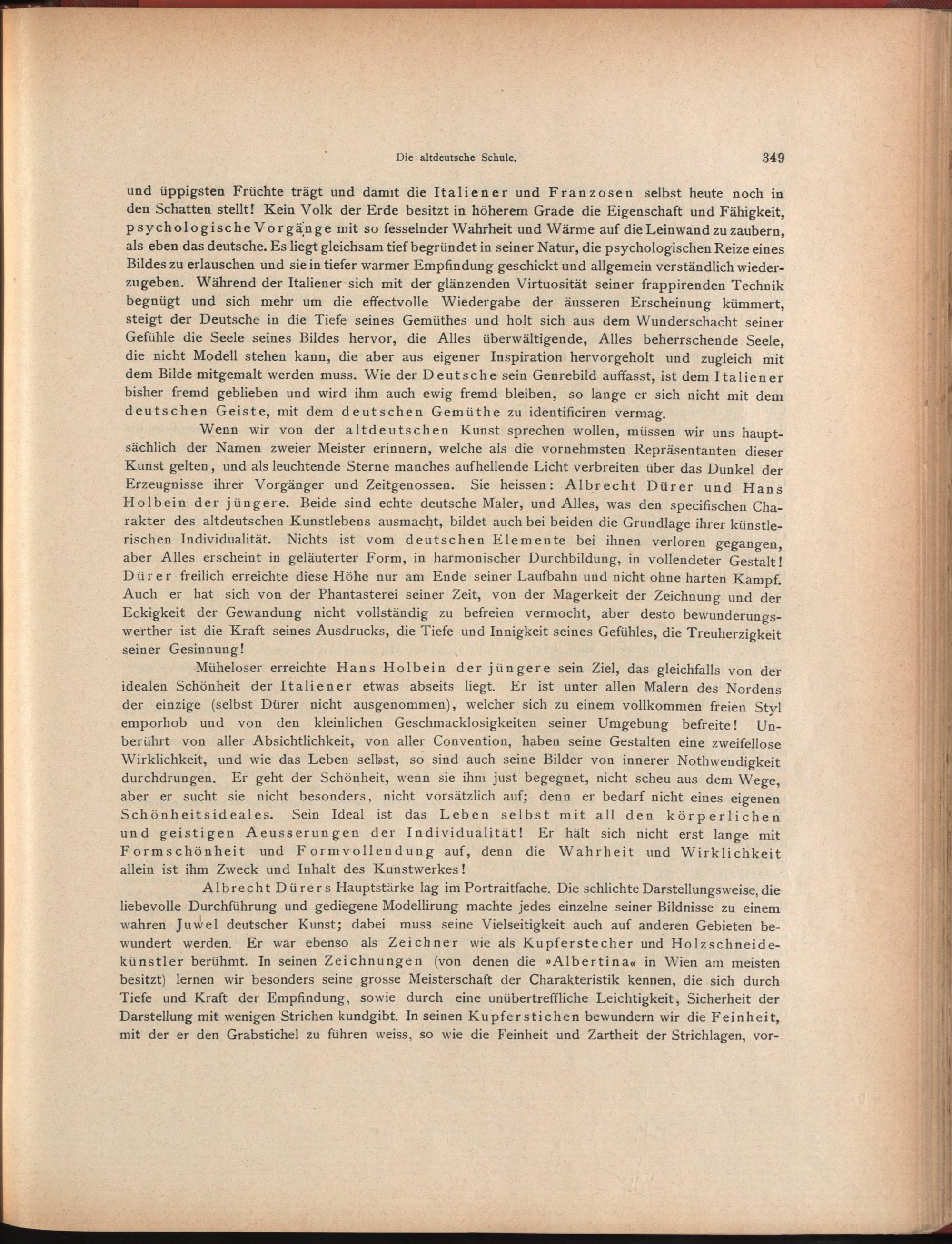 Die altdeutsche Schule. 349

und üppigsten Früchte trägt und damit die Italiener und Franzosen selbst heute noch in den Schatten stellt! Kein Volk der Erde besitzt in höherem Grade die Eigenschaft und Fähigkeit, psychologische Vorgänge mit so fesselnder Wahrheit und Wärme auf die Leinwand zu zaubern, als eben das deutsche. Es liegt gleichsam tief begründet in seiner Natur, die psychologischen Reize eines Bildes zu erlauschen und sie in tiefer warmer Empfindung geschickt und allgemein verständlich wiederzugeben. Während der Italiener sich mit der glänzenden Virtuosität seiner frappirenden Technik begnügt und sich mehr um die effectvolle Wiedergabe der äusseren Erscheinung kümmert, steigt der Deutsche in die Tiefe seines Gemüthes und holt sich aus dem Wunderschacht seiner Gefühle die Seele seines Bildes hervor, die Alles überwältigende, Alles beherrschende Seele, die nicht Modell stehen kann, die aber aus eigener Inspiration hervorgeholt und zugleich mit dem Bilde mitgemalt werden muss. Wie der Deutsche sein Genrebild auffasst, ist dem Italiener bisher fremd geblieben und wird ihm auch ewig fremd bleiben, so lange er sich nicht mit dem deutschen Geiste, mit dem deutschen Gemüthe zu identificiren vermag.

Wenn wir von der altdeutschen Kunst sprechen wollen, müssen wir uns hauptsächlich der Namen zweier Meister erinnern, welche als die vornehmsten Repräsentanten dieser Kunst gelten, und als leuchtende Sterne manches aufhellende Licht verbreiten über das Dunkel der Erzeugnisse ihrer Vorgänger und Zeitgenossen. Sie heissen: Albrecht Dürer und Hans Holbein der jüngere. Beide sind echte deutsche Maler, und Alles, was den specifischen Charakter des altdeutschen Kunstlebens ausmacht, bildet auch bei beiden die Grundlage ihrer künstlerischen Individualität. Nichts ist vom deutschen Elemente bei ihnen verloren gegangen, aber Alles erscheint in geläuterter Form, in harmonischer Durchbildung, in vollendeter Gestalt! Dürer freilich erreichte diese Höhe nur am Ende seiner Laufbahn und nicht ohne harten Kampf. Auch er hat sich von der Phantasterei seiner Zeit, von der Magerkeit der Zeichnung und der Eckigkeit der Gewandung nicht vollständig zu befreien vermocht, aber desto bewunderungswerther ist die Kraft seines Ausdrucks, die Tiefe und Innigkeit seines Gefühles, die Treuherzigkeit seiner Gesinnung!

Müheloser erreichte Hans Holbein der jüngere sein Ziel, das gleichfalls von der idealen Schönheit der Italiener etwas abseits liegt. Er ist unter allen Malern des Nordens der einzige (selbst Dürer nicht ausgenommen), welcher sich zu einem vollkommen freien Styl emporhob und von den kleinlichen Geschmacklosigkeiten seiner Umgebung befreite! Unberührt von aller Absichtlichkeit, von aller Convention, haben seine Gestalten eine zweifellose Wirklichkeit, und wie das Leben selbst, so sind auch seine Bilder von innerer Nothwendigkeit durchdrungen. Er geht der Schönheit, wenn sie ihm just begegnet, nicht scheu aus dem Wege, aber er sucht sie nicht besonders, nicht vorsätzlich auf; denn er bedarf nicht eines eigenen Schönheitsideales. Sein Ideal ist das Leben selbst mit all den körperlichen und geistigen Aeusserungen der Individualität! Er hält sich nicht erst lange mit Formschönheit und Formvollendung auf, denn die Wahrheit und Wirklichkeit allein ist ihm Zweck und Inhalt des Kunstwerkes!

Albrecht Dürers Hauptstärke lag im Portraitfache. Die schlichte Darstellungsweise, die liebevolle Durchführung und gediegene Modellirung machte jedes einzelne seiner Bildnisse zu einem wahren Juwel deutscher Kunst; dabei muss seine Vielseitigkeit auch auf anderen Gebieten bewundert werden. Er war ebenso als Zeichner wie als Kupferstecher und Holzschneidekünstler berühmt. In seinen Zeichnungen (von denen die »Albertina« in Wien am meisten besitzt) lernen wir besonders seine grosse Meisterschaft der Charakteristik kennen, die sich durch Tiefe und Kraft der Empfindung, sowie durch eine unübertreffliche Leichtigkeit, Sicherheit der Darstellung mit wenigen Strichen kundgibt. In seinen Kupferstichen bewundern wir die Feinheit, mit der er den Grabstichel zu führen weiss, so wie die Feinheit und Zartheit der Strichlagen, vor-